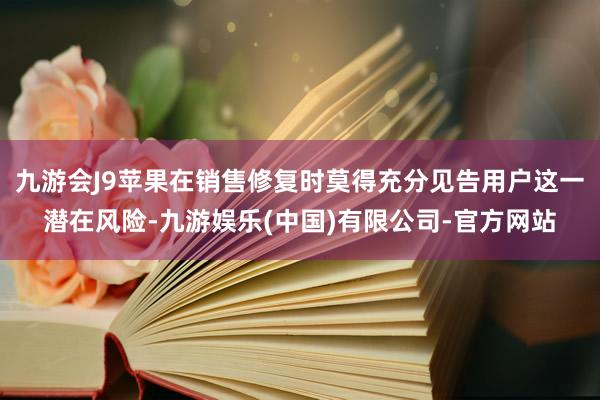 九游会J9苹果在销售修复时莫得充分见告用户这一潜在风险-九游娱乐(中国)有限公司-官方网站